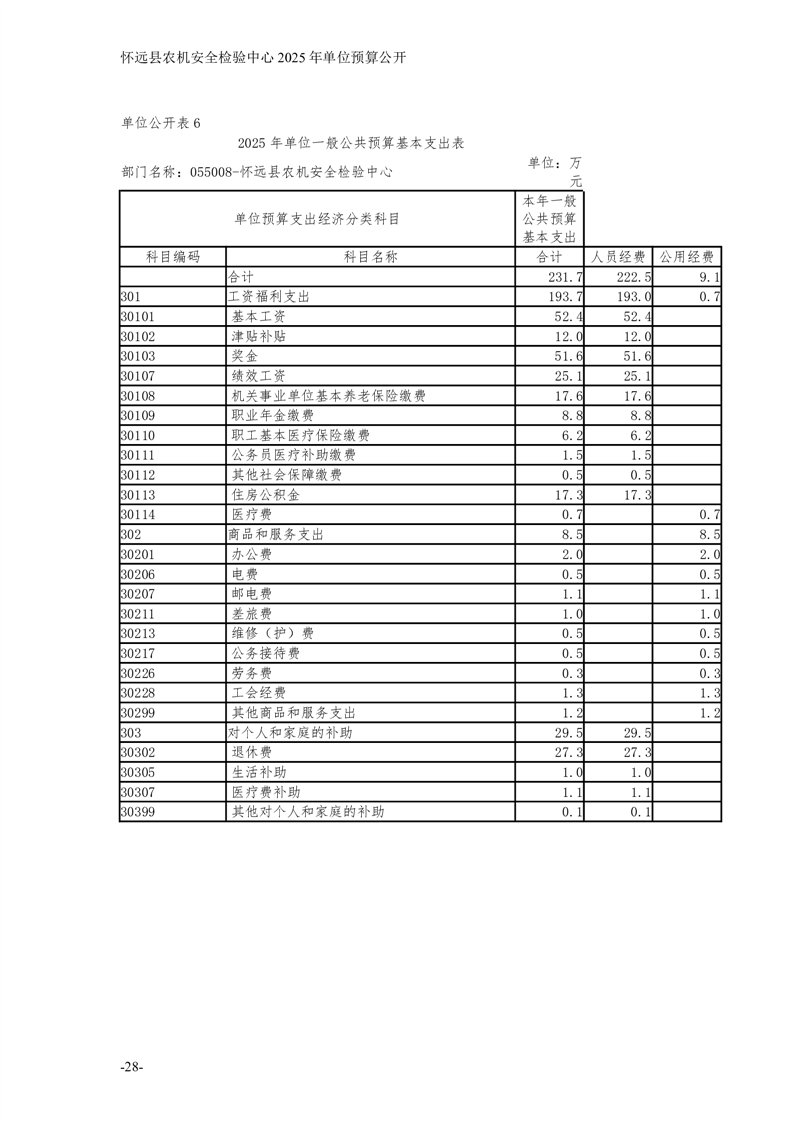 怀远县农机安全检验中心 2025 年单位预算公开

单位公开表 6

2025 年单位一般公共预算基本支出表

部门名称：055008-怀远县农机安全检验中心

单位：万元

| 单位预算支出经济分类科目 | | 本年一般公共预算基本支出 | | |
|---|---|---|---|---|
| 科目编码 | 科目名称 | 合计 | 人员经费 | 公用经费 |
| | 合计 | 231.7 | 222.5 | 9.1 |
| 301 | 工资福利支出 | 193.7 | 193.0 | 0.7 |
| 30101 | 基本工资 | 52.4 | 52.4 | |
| 30102 | 津贴补贴 | 12.0 | 12.0 | |
| 30103 | 奖金 | 51.6 | 51.6 | |
| 30107 | 绩效工资 | 25.1 | 25.1 | |
| 30108 | 机关事业单位基本养老保险缴费 | 17.6 | 17.6 | |
| 30109 | 职业年金缴费 | 8.8 | 8.8 | |
| 30110 | 职工基本医疗保险缴费 | 6.2 | 6.2 | |
| 30111 | 公务员医疗补助缴费 | 1.5 | 1.5 | |
| 30112 | 其他社会保障缴费 | 0.5 | 0.5 | |
| 30113 | 住房公积金 | 17.3 | 17.3 | |
| 30114 | 医疗费 | 0.7 | | 0.7 |
| 302 | 商品和服务支出 | 8.5 | | 8.5 |
| 30201 | 办公费 | 2.0 | | 2.0 |
| 30206 | 电费 | 0.5 | | 0.5 |
| 30207 | 邮电费 | 1.1 | | 1.1 |
| 30211 | 差旅费 | 1.0 | | 1.0 |
| 30213 | 维修（护）费 | 0.5 | | 0.5 |
| 30217 | 公务接待费 | 0.5 | | 0.5 |
| 30226 | 劳务费 | 0.3 | | 0.3 |
| 30228 | 工会经费 | 1.3 | | 1.3 |
| 30299 | 其他商品和服务支出 | 1.2 | | 1.2 |
| 303 | 对个人和家庭的补助 | 29.5 | 29.5 | |
| 30302 | 退休费 | 27.3 | 27.3 | |
| 30305 | 生活补助 | 1.0 | 1.0 | |
| 30307 | 医疗费补助 | 1.1 | 1.1 | |
| 30399 | 其他对个人和家庭的补助 | 0.1 | 0.1 | |

-28-